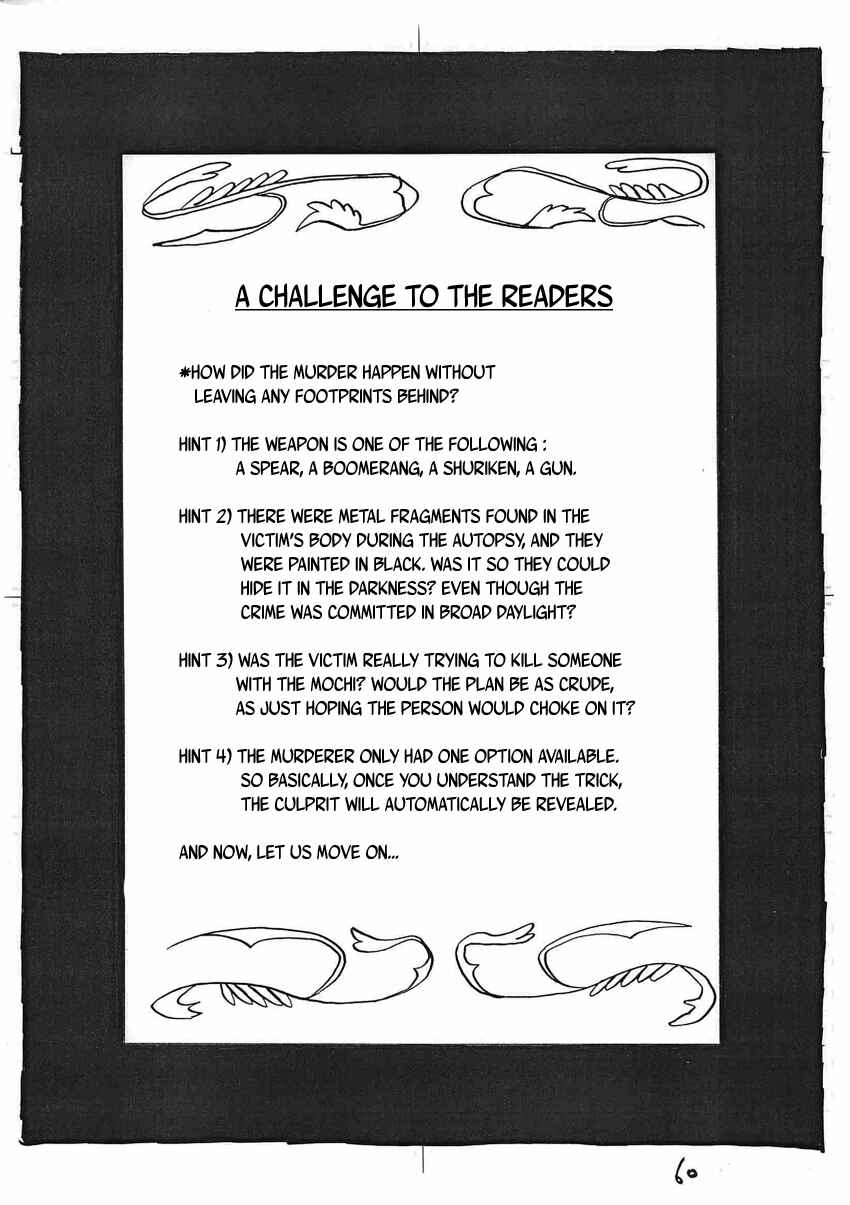 A CHALLENGE TO THE READERS

*HOW DID THE MURDER HAPPEN WITHOUT LEAVING ANY FOOTPRINTS BEHIND?

HINT 1) THE WEAPON IS ONE OF THE FOLLOWING : A SPEAR, A BOOMERANG, A SHURIKEN, A GUN.

HINT 2) THERE WERE METAL FRAGMENTS FOUND IN THE VICTIM'S BODY DURING THE AUTOPSY, AND THEY WERE PAINTED IN BLACK. WAS IT SO THEY COULD HIDE IT IN THE DARKNESS? EVEN THOUGH THE CRIME WAS COMMITTED IN BROAD DAYLIGHT?

HINT 3) WAS THE VICTIM REALLY TRYING TO KILL SOMEONE WITH THE MOCHI? WOULD THE PLAN BE AS CRUDE, AS JUST HOPING THE PERSON WOULD CHOKE ON IT?

HINT 4) THE MURDERER ONLY HAD ONE OPTION AVAILABLE. SO BASICALLY, ONCE YOU UNDERSTAND THE TRICK, THE CULPRIT WILL AUTOMATICALLY BE REVEALED.

AND NOW, LET US MOVE ON...

60